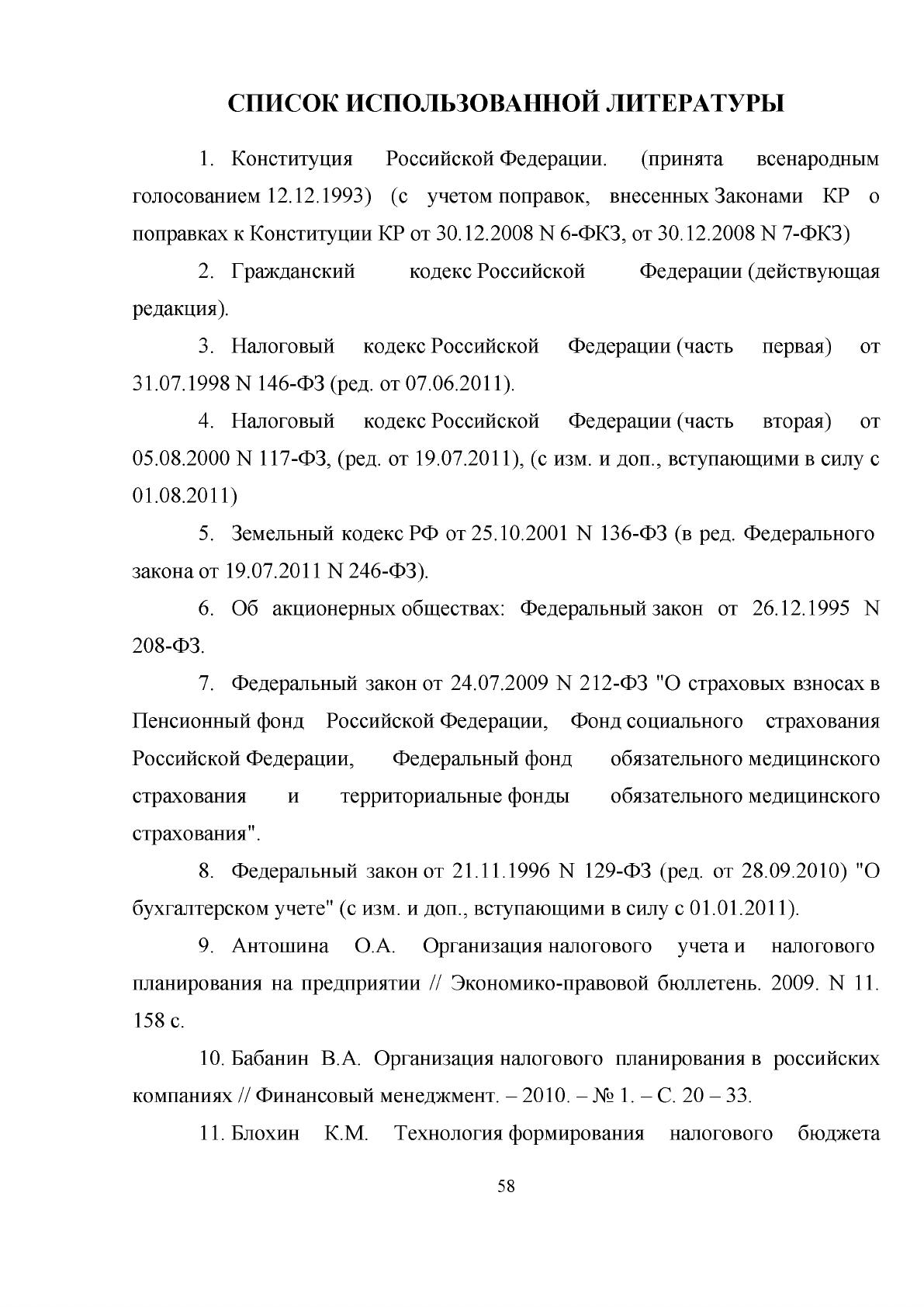 СПИСОК ИСПОЛЬЗОВАННОЙ ЛИТЕРАТУРЫ

1. Конституция Российской Федерации. (принята всенародным голосованием 12.12.1993) (с учетом поправок, внесенных Законами КР о поправках к Конституции КР от 30.12.2008 N 6-ФКЗ, от 30.12.2008 N 7-ФКЗ)

2. Гражданский кодекс Российской Федерации (действующая редакция).

3. Налоговый кодекс Российской Федерации (часть первая) от 31.07.1998 N 146-ФЗ (ред. от 07.06.2011).

4. Налоговый кодекс Российской Федерации (часть вторая) от 05.08.2000 N 117-ФЗ, (ред. от 19.07.2011), (с изм. и доп., вступающими в силу с 01.08.2011)

5. Земельный кодекс РФ от 25.10.2001 N 136-ФЗ (в ред. Федерального закона от 19.07.2011 N 246-ФЗ).

6. Об акционерных обществах: Федеральный закон от 26.12.1995 N 208-ФЗ.

7. Федеральный закон от 24.07.2009 N 212-ФЗ "О страховых взносах в Пенсионный фонд Российской Федерации, Фонд социального страхования Российской Федерации, Федеральный фонд обязательного медицинского страхования и территориальные фонды обязательного медицинского страхования".

8. Федеральный закон от 21.11.1996 N 129-ФЗ (ред. от 28.09.2010) "О бухгалтерском учете" (с изм. и доп., вступающими в силу с 01.01.2011).

9. Антошина О.А. Организация налогового учета и налогового планирования на предприятии // Экономико-правовой бюллетень. 2009. N 11. 158 с.

10. Бабанин В.А. Организация налогового планирования в российских компаниях // Финансовый менеджмент. – 2010. – № 1. – С. 20 – 33.

11. Блохин К.М. Технология формирования налогового бюджета

58